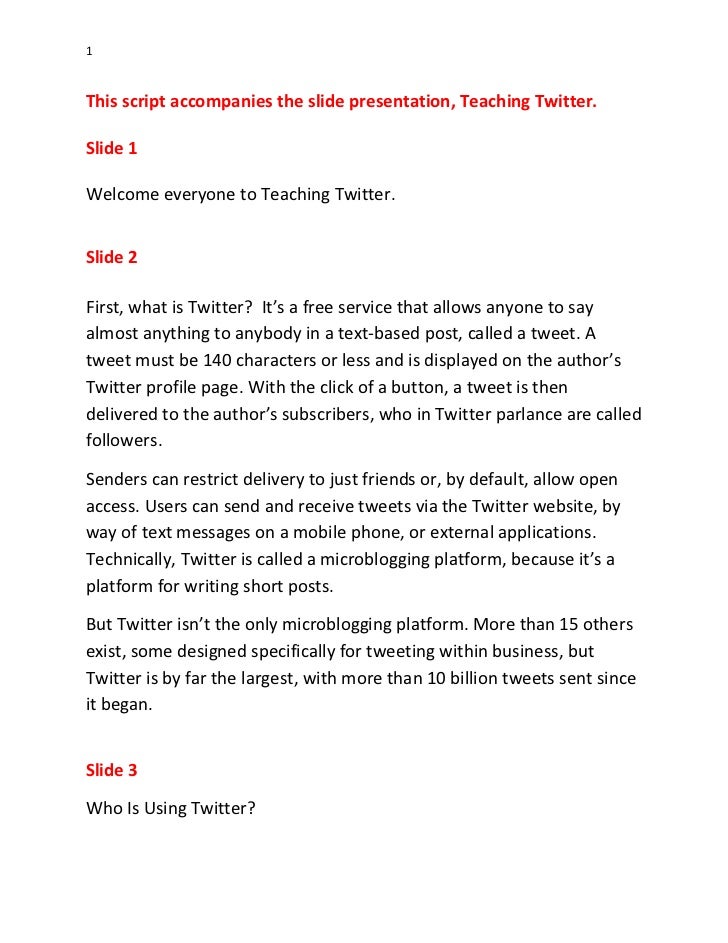 1

This script accompanies the slide presentation, Teaching Twitter.

Slide 1

Welcome everyone to Teaching Twitter.

Slide 2

First, what is Twitter? It's a free service that allows anyone to say almost anything to anybody in a text-based post, called a tweet. A tweet must be 140 characters or less and is displayed on the author's Twitter profile page. With the click of a button, a tweet is then delivered to the author's subscribers, who in Twitter parlance are called followers.

Senders can restrict delivery to just friends or, by default, allow open access. Users can send and receive tweets via the Twitter website, by way of text messages on a mobile phone, or external applications. Technically, Twitter is called a microblogging platform, because it's a platform for writing short posts.

But Twitter isn't the only microblogging platform. More than 15 others exist, some designed specifically for tweeting within business, but Twitter is by far the largest, with more than 10 billion tweets sent since it began.

Slide 3

Who Is Using Twitter?